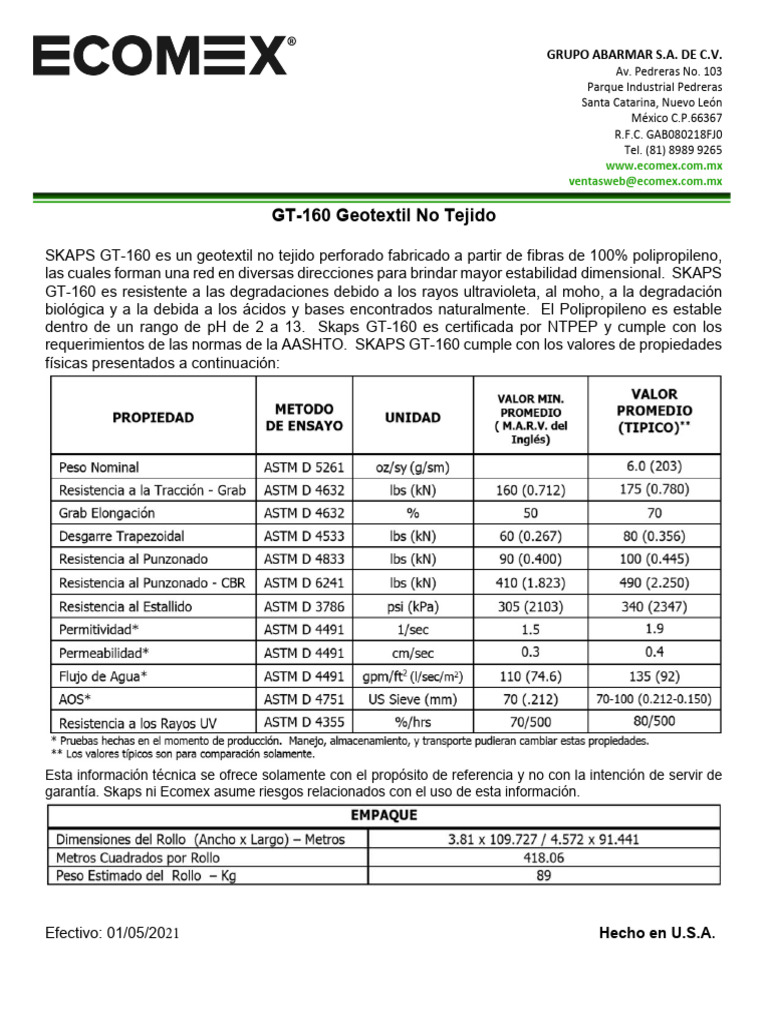 ECOMEX®

GRUPO ABARMAR S.A. DE C.V.
Av. Pedreras No. 103
Parque Industrial Pedreras
Santa Catarina, Nuevo León
México C.P.66367
R.F.C. GAB080218FJ0
Tel. (81) 8989 9265
www.ecomex.com.mx
ventasweb@ecomex.com.mx

GT-160 Geotextil No Tejido

SKAPS GT-160 es un geotextil no tejido perforado fabricado a partir de fibras de 100% polipropileno, las cuales forman una red en diversas direcciones para brindar mayor estabilidad dimensional. SKAPS GT-160 es resistente a las degradaciones debido a los rayos ultravioleta, al moho, a la degradación biológica y a la debida a los ácidos y bases encontrados naturalmente. El Polipropileno es estable dentro de un rango de pH de 2 a 13. Skaps GT-160 es certificada por NTPEP y cumple con los requerimientos de las normas de la AASHTO. SKAPS GT-160 cumple con los valores de propiedades físicas presentados a continuación:

| PROPIEDAD | METODO DE ENSAYO | UNIDAD | VALOR MIN. PROMEDIO ( M.A.R.V. del Inglés) | VALOR PROMEDIO (TIPICO)** |
|---|---|---|---|---|
| Peso Nominal | ASTM D 5261 | oz/sy (g/sm) | | 6.0 (203) |
| Resistencia a la Tracción - Grab | ASTM D 4632 | lbs (kN) | 160 (0.712) | 175 (0.780) |
| Grab Elongación | ASTM D 4632 | % | 50 | 70 |
| Desgarre Trapezoidal | ASTM D 4533 | lbs (kN) | 60 (0.267) | 80 (0.356) |
| Resistencia al Punzonado | ASTM D 4833 | lbs (kN) | 90 (0.400) | 100 (0.445) |
| Resistencia al Punzonado - CBR | ASTM D 6241 | lbs (kN) | 410 (1.823) | 490 (2.250) |
| Resistencia al Estallido | ASTM D 3786 | psi (kPa) | 305 (2103) | 340 (2347) |
| Permitividad* | ASTM D 4491 | 1/sec | 1.5 | 1.9 |
| Permeabilidad* | ASTM D 4491 | cm/sec | 0.3 | 0.4 |
| Flujo de Agua* | ASTM D 4491 | gpm/ft$^2$ (l/sec/m$^2$) | 110 (74.6) | 135 (92) |
| AOS* | ASTM D 4751 | US Sieve (mm) | 70 (.212) | 70-100 (0.212-0.150) |
| Resistencia a los Rayos UV | ASTM D 4355 | %/hrs | 70/500 | 80/500 |

* Pruebas hechas en el momento de producción. Manejo, almacenamiento, y transporte pudieran cambiar estas propiedades.
** Los valores típicos son para comparación solamente.

Esta información técnica se ofrece solamente con el propósito de referencia y no con la intención de servir de garantía. Skaps ni Ecomex asume riesgos relacionados con el uso de esta información.

| EMPAQUE | |
|---|---|
| Dimensiones del Rollo (Ancho x Largo) – Metros | 3.81 x 109.727 / 4.572 x 91.441 |
| Metros Cuadrados por Rollo | 418.06 |
| Peso Estimado del Rollo – Kg | 89 |

Efectivo: 01/05/2021

Hecho en U.S.A.